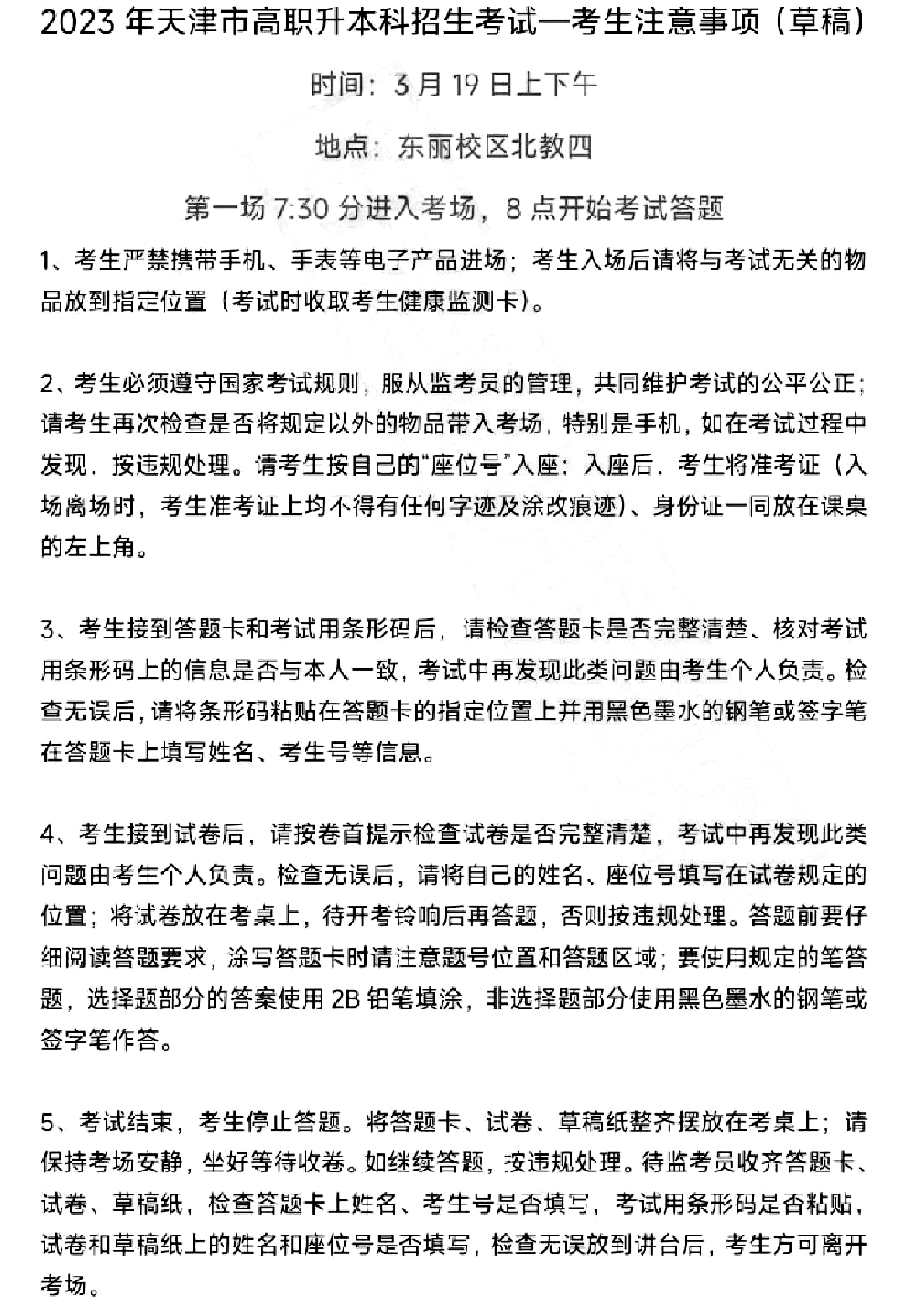 2023 年天津市高职升本科招生考试—考生注意事项（草稿）

时间：3 月 19 日上下午

地点：东丽校区北教四

第一场 7:30 分进入考场，8 点开始考试答题

1、考生严禁携带手机、手表等电子产品进场；考生入场后请将与考试无关的物品放到指定位置（考试时收取考生健康监测卡）。

2、考生必须遵守国家考试规则，服从监考员的管理，共同维护考试的公平公正；请考生再次检查是否将规定以外的物品带入考场，特别是手机，如在考试过程中发现，按违规处理。请考生按自己的“座位号”入座；入座后，考生将准考证（入场离场时，考生准考证上均不得有任何字迹及涂改痕迹）、身份证一同放在课桌的左上角。

3、考生接到答题卡和考试用条形码后，请检查答题卡是否完整清楚、核对考试用条形码上的信息是否与本人一致，考试中再发现此类问题由考生个人负责。检查无误后，请将条形码粘贴在答题卡的指定位置上并用黑色墨水的钢笔或签字笔在答题卡上填写姓名、考生号等信息。

4、考生接到试卷后，请按卷首提示检查试卷是否完整清楚，考试中再发现此类问题由考生个人负责。检查无误后，请将自己的姓名、座位号填写在试卷规定的位置；将试卷放在考桌上，待开考铃响后再答题，否则按违规处理。答题前要仔细阅读答题要求，涂写答题卡时请注意题号位置和答题区域；要使用规定的笔答题，选择题部分的答案使用 2B 铅笔填涂，非选择题部分使用黑色墨水的钢笔或签字笔作答。

5、考试结束，考生停止答题。将答题卡、试卷、草稿纸整齐摆放在考桌上；请保持考场安静，坐好等待收卷。如继续答题，按违规处理。待监考员收齐答题卡、试卷、草稿纸，检查答题卡上姓名、考生号是否填写，考试用条形码是否粘贴，试卷和草稿纸上的姓名和座位号是否填写，检查无误放到讲台后，考生方可离开考场。